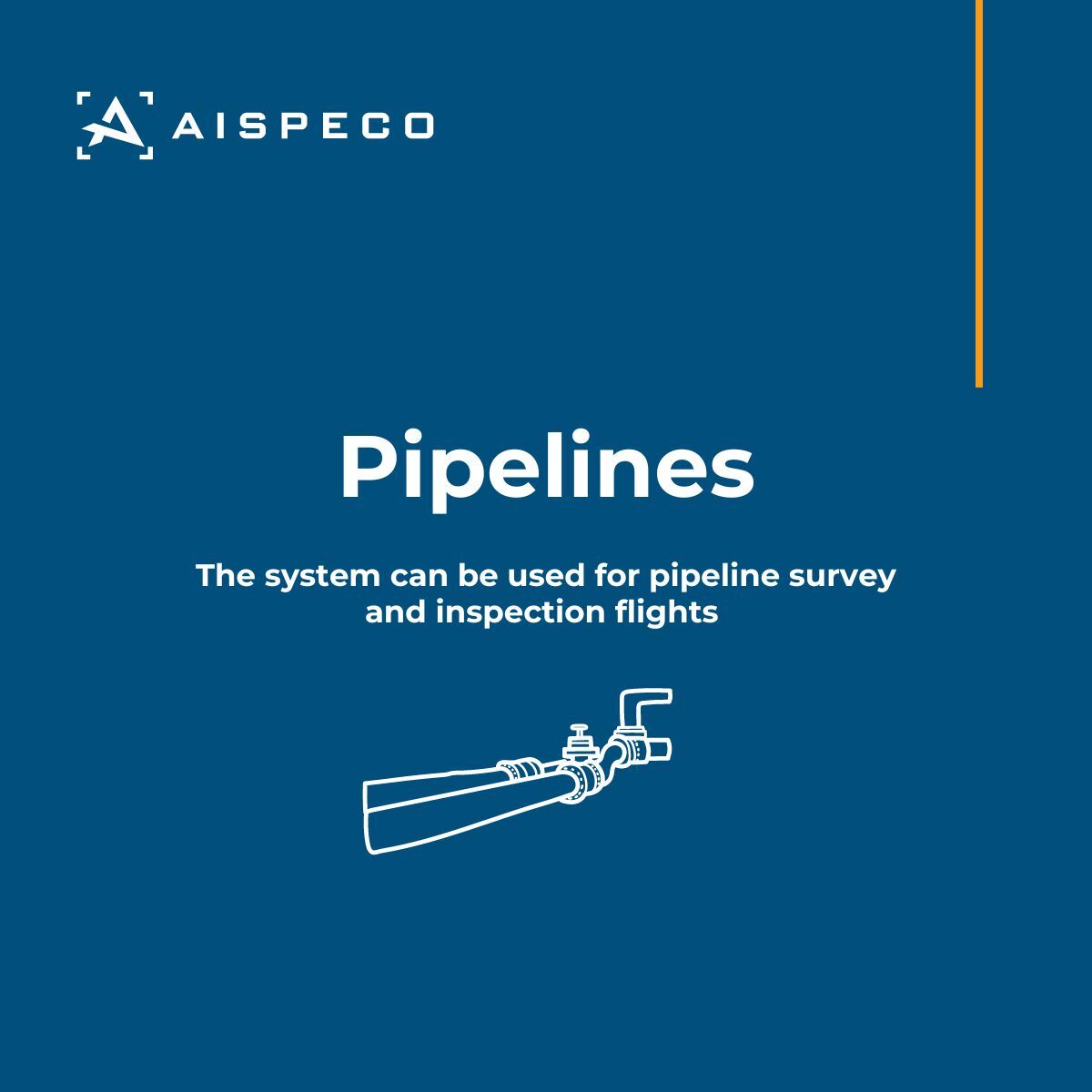 AISPECO

Pipelines

The system can be used for pipeline survey and inspection flights